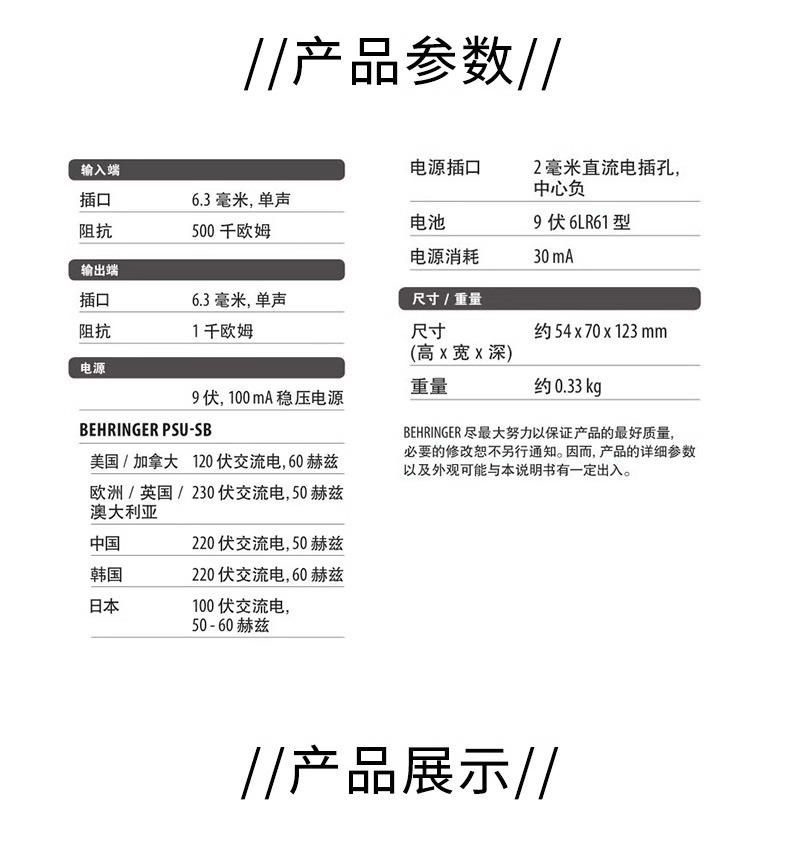 //产品参数//

输入端

| 插口 | 6.3 毫米, 单声 |
|---|---|
| 阻抗 | 500 千欧姆 |

输出端

| 插口 | 6.3 毫米, 单声 |
|---|---|
| 阻抗 | 1 千欧姆 |

电源

9 伏, 100 mA 稳压电源

BEHRINGER PSU-SB

| 美国 / 加拿大 | 120 伏交流电, 60 赫兹 |
|---|---|
| 欧洲 / 英国 / 澳大利亚 | 230 伏交流电, 50 赫兹 |
| 中国 | 220 伏交流电, 50 赫兹 |
| 韩国 | 220 伏交流电, 60 赫兹 |
| 日本 | 100 伏交流电, 50 - 60 赫兹 |

| 电源插口 | 2 毫米直流电插孔, 中心负 |
|---|---|
| 电池 | 9 伏 6LR61 型 |
| 电源消耗 | 30 mA |

尺寸 / 重量

| 尺寸 (高 x 宽 x 深) | 约 54 x 70 x 123 mm |
|---|---|
| 重量 | 约 0.33 kg |

BEHRINGER 尽最大努力以保证产品的最好质量, 必要的修改恕不另行通知。因而, 产品的详细参数以及外观可能与本说明书有一定出入。

//产品展示//